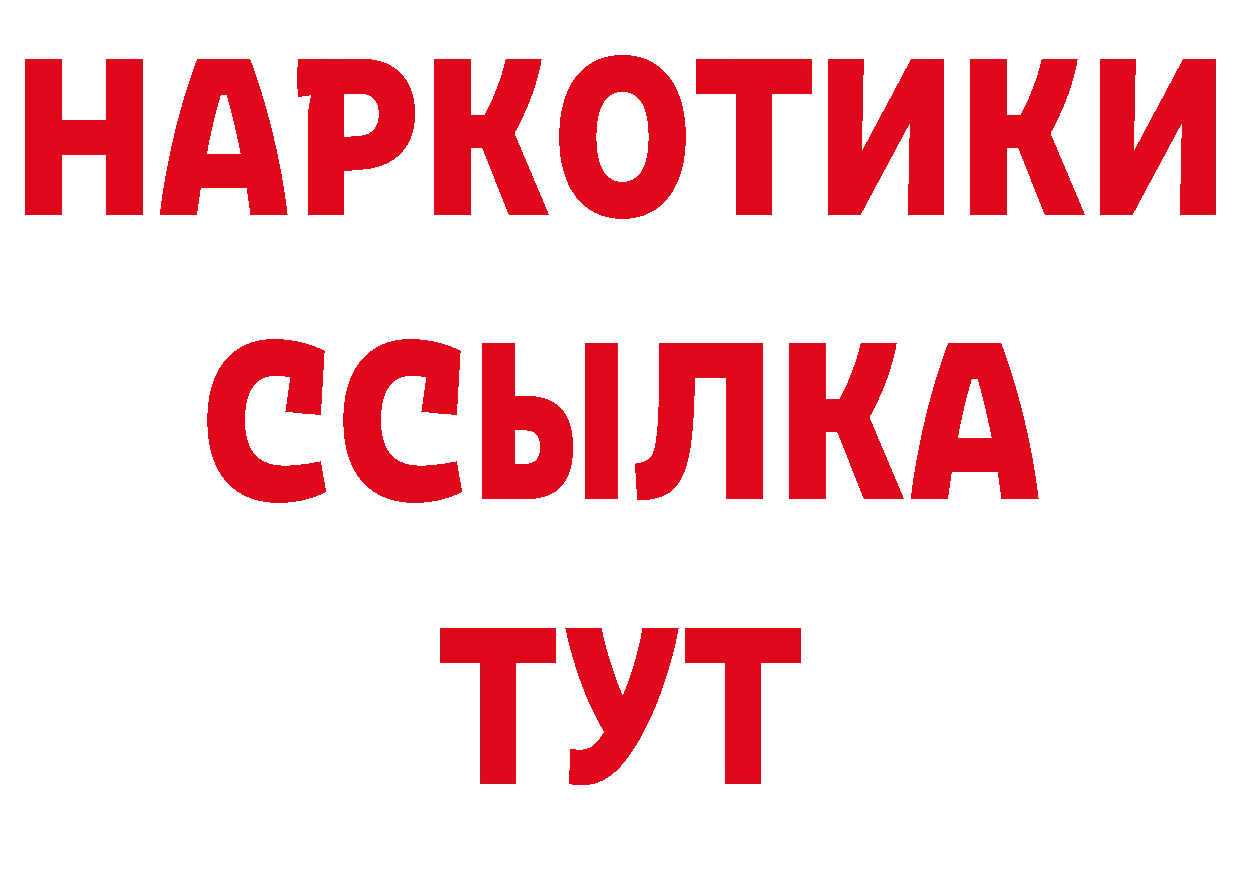 НАРКОТИКИ
ССЫЛКА
ТУТ